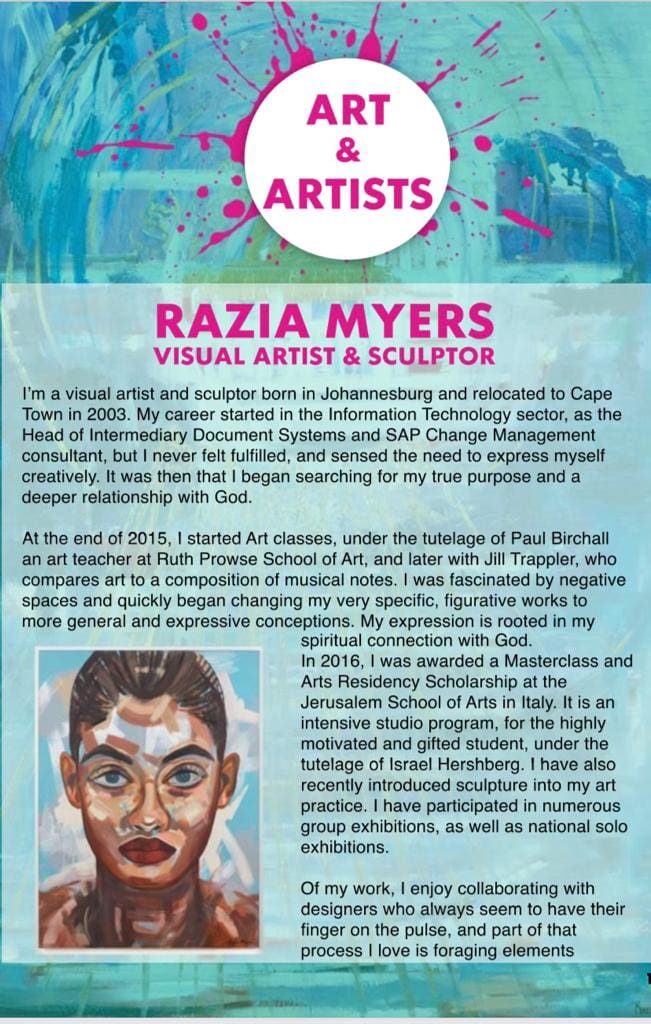 ART
&
ARTISTS

RAZIA MYERS
VISUAL ARTIST & SCULPTOR

I'm a visual artist and sculptor born in Johannesburg and relocated to Cape Town in 2003. My career started in the Information Technology sector, as the Head of Intermediary Document Systems and SAP Change Management consultant, but I never felt fulfilled, and sensed the need to express myself creatively. It was then that I began searching for my true purpose and a deeper relationship with God.

At the end of 2015, I started Art classes, under the tutelage of Paul Birchall an art teacher at Ruth Prowse School of Art, and later with Jill Trappler, who compares art to a composition of musical notes. I was fascinated by negative spaces and quickly began changing my very specific, figurative works to more general and expressive conceptions. My expression is rooted in my spiritual connection with God.
In 2016, I was awarded a Masterclass and Arts Residency Scholarship at the Jerusalem School of Arts in Italy. It is an intensive studio program, for the highly motivated and gifted student, under the tutelage of Israel Hershberg. I have also recently introduced sculpture into my art practice. I have participated in numerous group exhibitions, as well as national solo exhibitions.

Of my work, I enjoy collaborating with designers who always seem to have their finger on the pulse, and part of that process I love is foraging elements